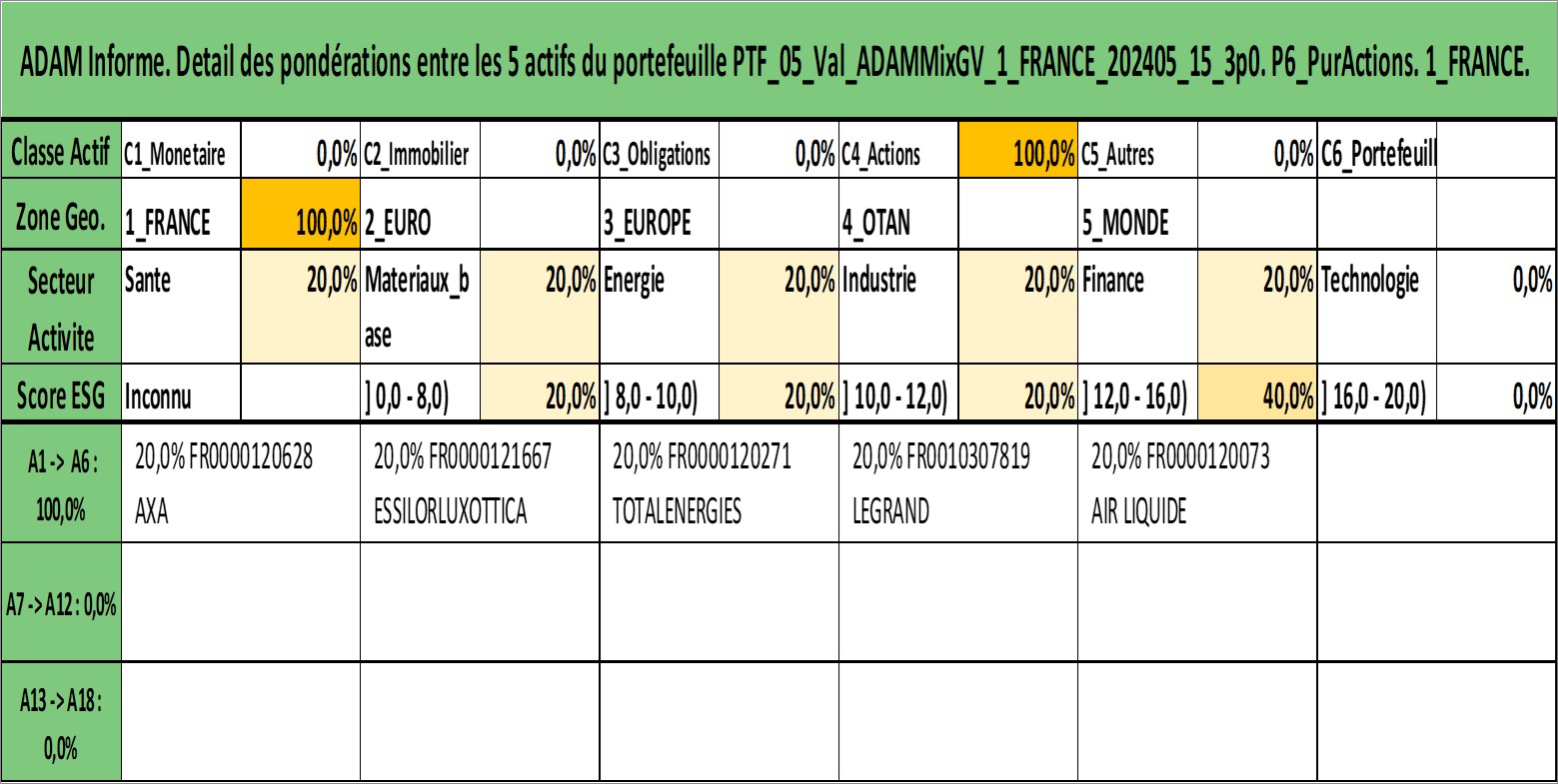 ADAM Informe. Detail des pondérations entre les 5 actifs du portefeuille PTF_05_Val_ADAMMixGV_1_FRANCE_202405_15_3p0. P6_PurActions. 1_FRANCE.

| Classe Actif | C1_Monetaire | 0,0% | C2_Immobilier | 0,0% | C3_Obligations | 0,0% | C4_Actions | 100,0% | C5_Autres | 0,0% | C6_Portefeuill | |
|---|---|---|---|---|---|---|---|---|---|---|---|---|
| Zone Geo. | 1_FRANCE | 100,0% | 2_EURO | | 3_EUROPE | | 4_OTAN | | 5_MONDE | | | |
| Secteur Activite | Sante | 20,0% | Materiaux_base | 20,0% | Energie | 20,0% | Industrie | 20,0% | Finance | 20,0% | Technologie | 0,0% |
| Score ESG | Inconnu | | ] 0,0 - 8,0) | 20,0% | ] 8,0 - 10,0) | 20,0% | ] 10,0 - 12,0) | 20,0% | ] 12,0 - 16,0) | 40,0% | ] 16,0 - 20,0) | 0,0% |

| A1 -> A6 : 100,0% | 20,0% FR0000120628 AXA | 20,0% FR0000121667 ESSILORLUXOTTICA | 20,0% FR0000120271 TOTALENERGIES | 20,0% FR0010307819 LEGRAND | 20,0% FR0000120073 AIR LIQUIDE | |
|---|---|---|---|---|---|---|
| A7 -> A12 : 0,0% | | | | | | |
| A13 -> A18 : 0,0% | | | | | | |